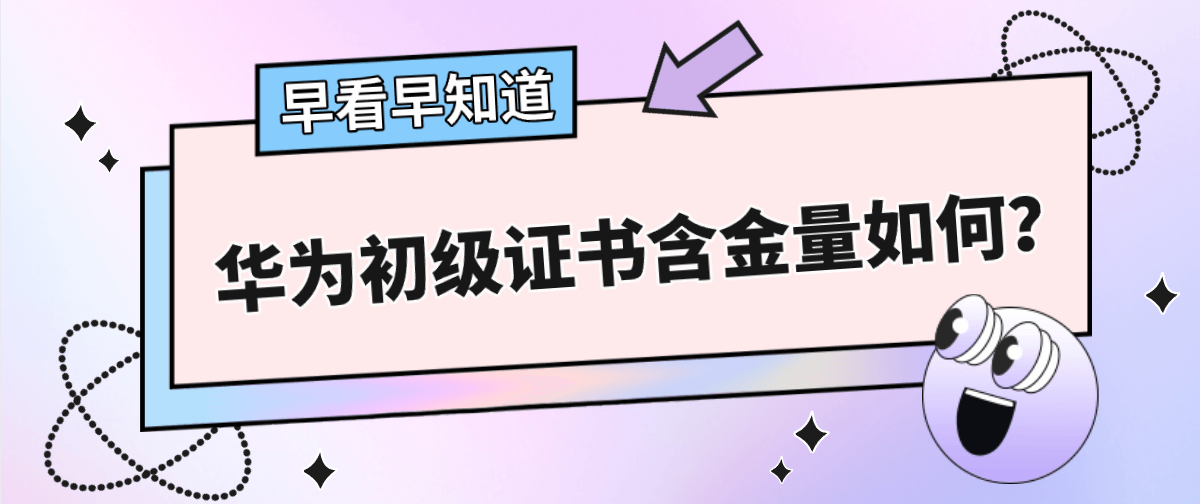 早看早知道

华为初级证书含金量如何?